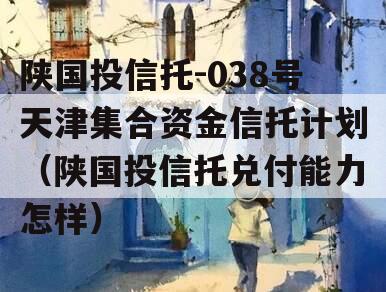 陕国投信托-038号天津集合资金信托计划（陕国投信托兑付能力怎样）